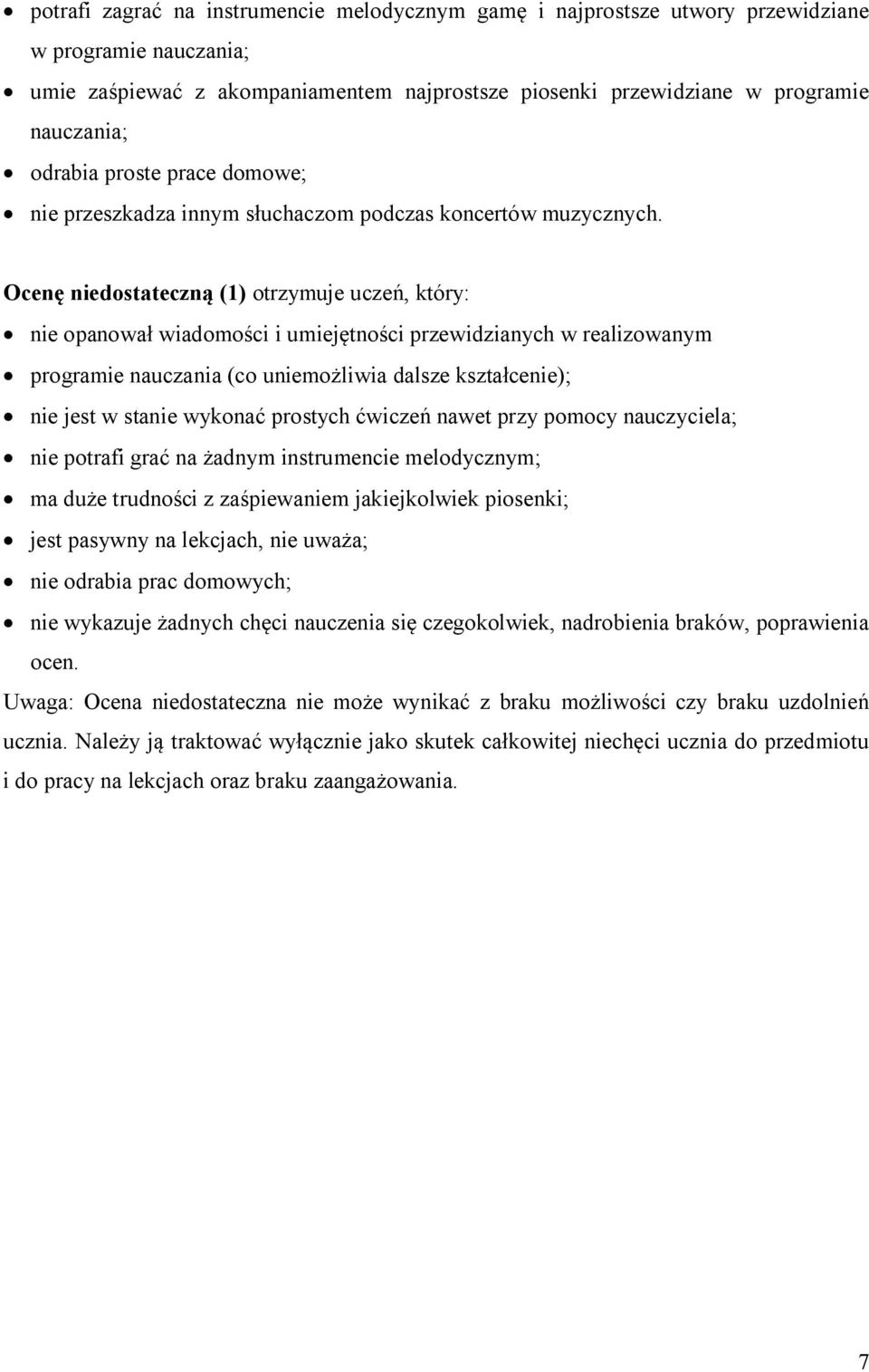 • potrafi zagrać na instrumencie melodycznym gamę i najprostsze utwory przewidziane w programie nauczania;
• umie zaśpiewać z akompaniamentem najprostsze piosenki przewidziane w programie nauczania;
• odrabia proste prace domowe;
• nie przeszkadza innym słuchaczom podczas koncertów muzycznych.

Ocenę niedostateczną (1) otrzymuje uczeń, który:
• nie opanował wiadomości i umiejętności przewidzianych w realizowanym
• programie nauczania (co uniemożliwia dalsze kształcenie);
• nie jest w stanie wykonać prostych ćwiczeń nawet przy pomocy nauczyciela;
• nie potrafi grać na żadnym instrumencie melodycznym;
• ma duże trudności z zaśpiewaniem jakiejkolwiek piosenki;
• jest pasywny na lekcjach, nie uważa;
• nie odrabia prac domowych;
• nie wykazuje żadnych chęci nauczenia się czegokolwiek, nadrobienia braków, poprawienia ocen.
Uwaga: Ocena niedostateczna nie może wynikać z braku możliwości czy braku uzdolnień ucznia. Należy ją traktować wyłącznie jako skutek całkowitej niechęci ucznia do przedmiotu i do pracy na lekcjach oraz braku zaangażowania.

7